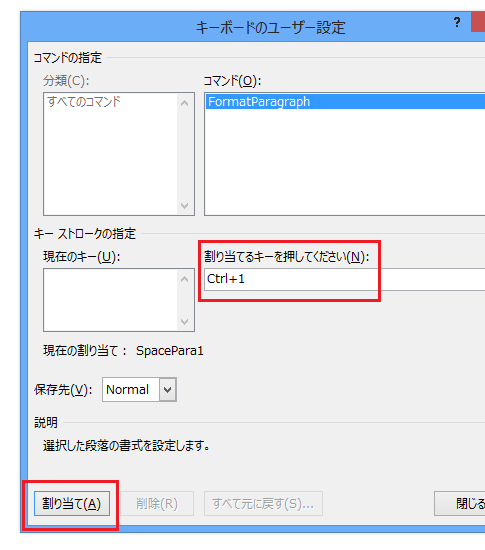 キーボードのユーザー設定

?

コマンドの指定

分類(C):

すべてのコマンド

コマンド(O):

FormatParagraph

キー ストロークの指定

現在のキー(U):

割り当てるキーを押してください(N):

Ctrl+1

現在の割り当て： SpacePara1

保存先(V): Normal

説明

選択した段落の書式を設定します。

割り当て(A)

削除(R)

すべて元に戻す(S)...

閉じる